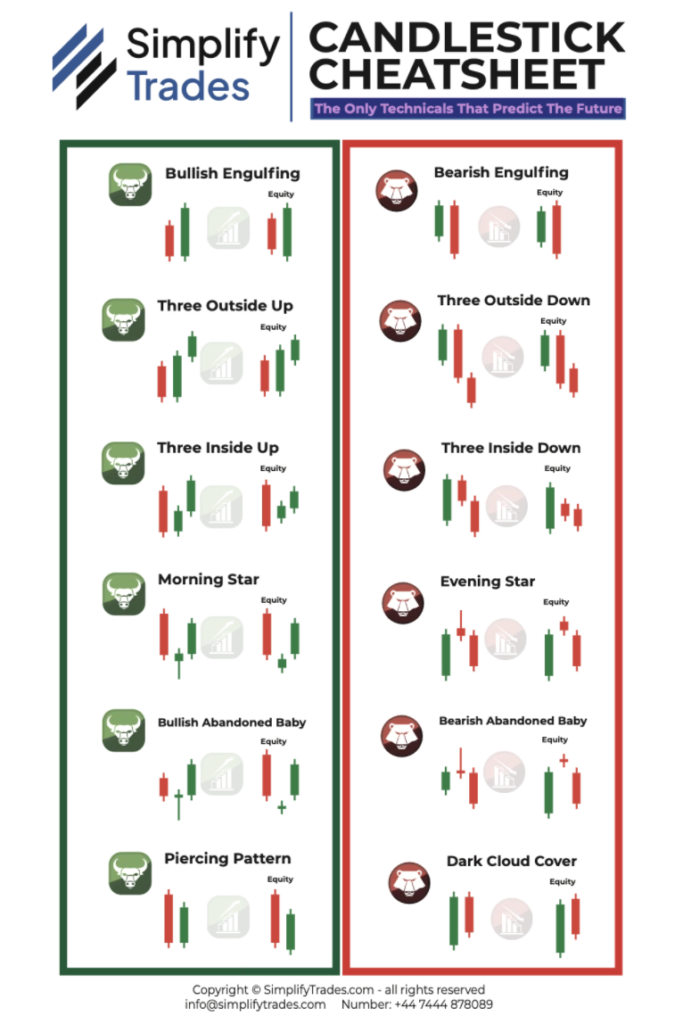 Simplify Trades

CANDLESTICK CHEATSHEET

The Only Technicals That Predict The Future

Bullish Engulfing
Equity

Three Outside Up
Equity

Three Inside Up
Equity

Morning Star
Equity

Bullish Abandoned Baby
Equity

Piercing Pattern
Equity

Bearish Engulfing
Equity

Three Outside Down
Equity

Three Inside Down
Equity

Evening Star
Equity

Bearish Abandoned Baby
Equity

Dark Cloud Cover
Equity

Copyright © SimplifyTrades.com - all rights reserved
info@simplifytrades.com Number: +44 7444 878089